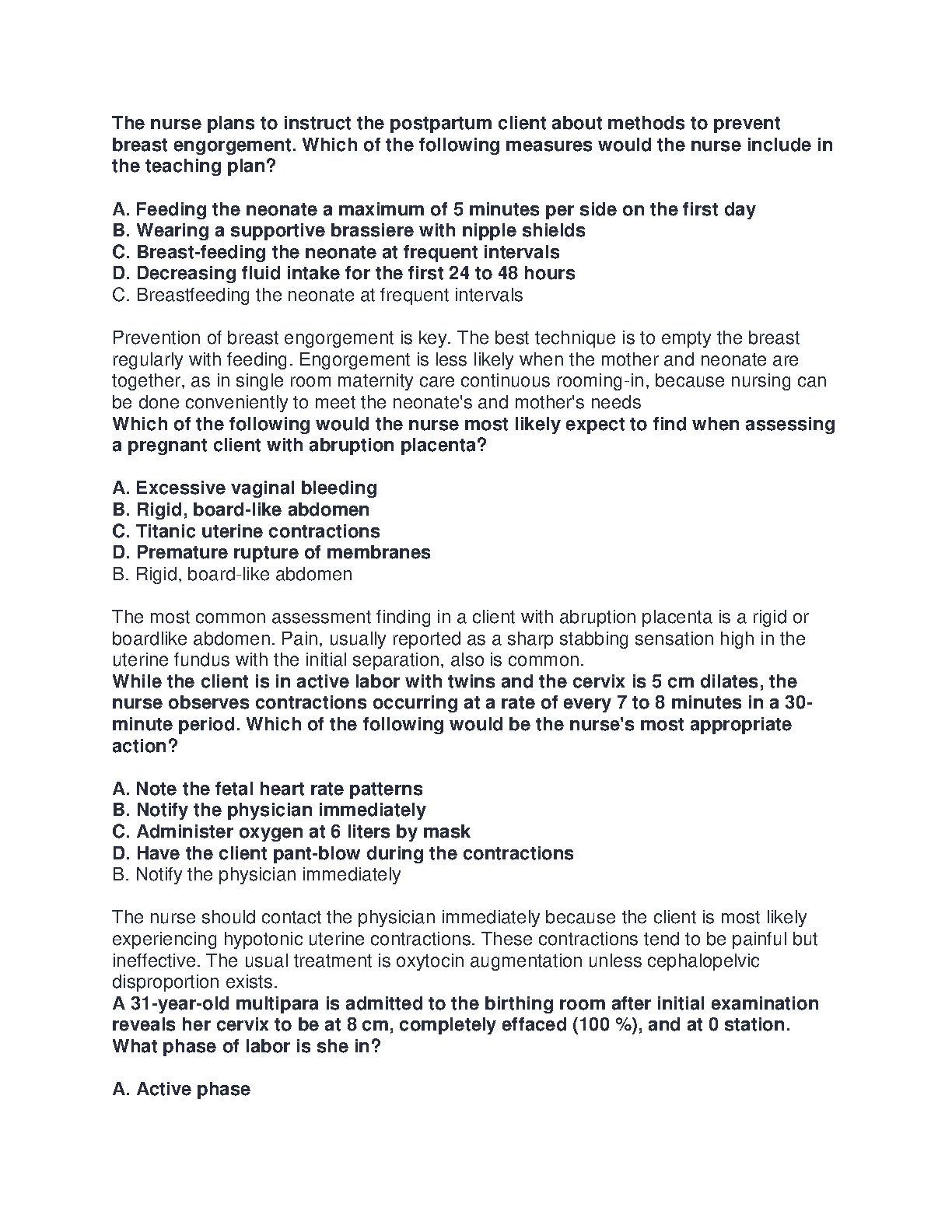 The nurse plans to instruct the postpartum client about methods to prevent breast engorgement. Which of the following measures would the nurse include in the teaching plan?

A. Feeding the neonate a maximum of 5 minutes per side on the first day
B. Wearing a supportive brassiere with nipple shields
C. Breast-feeding the neonate at frequent intervals
D. Decreasing fluid intake for the first 24 to 48 hours
C. Breastfeeding the neonate at frequent intervals

Prevention of breast engorgement is key. The best technique is to empty the breast regularly with feeding. Engorgement is less likely when the mother and neonate are together, as in single room maternity care continuous rooming-in, because nursing can be done conveniently to meet the neonate's and mother's needs
Which of the following would the nurse most likely expect to find when assessing a pregnant client with abruption placenta?

A. Excessive vaginal bleeding
B. Rigid, board-like abdomen
C. Titanic uterine contractions
D. Premature rupture of membranes
B. Rigid, board-like abdomen

The most common assessment finding in a client with abruption placenta is a rigid or boardlike abdomen. Pain, usually reported as a sharp stabbing sensation high in the uterine fundus with the initial separation, also is common.
While the client is in active labor with twins and the cervix is 5 cm dilates, the nurse observes contractions occurring at a rate of every 7 to 8 minutes in a 30-minute period. Which of the following would be the nurse's most appropriate action?

A. Note the fetal heart rate patterns
B. Notify the physician immediately
C. Administer oxygen at 6 liters by mask
D. Have the client pant-blow during the contractions
B. Notify the physician immediately

The nurse should contact the physician immediately because the client is most likely experiencing hypotonic uterine contractions. These contractions tend to be painful but ineffective. The usual treatment is oxytocin augmentation unless cephalopelvic disproportion exists.
A 31-year-old multipara is admitted to the birthing room after initial examination reveals her cervix to be at 8 cm, completely effaced (100 %), and at 0 station. What phase of labor is she in?

A. Active phase